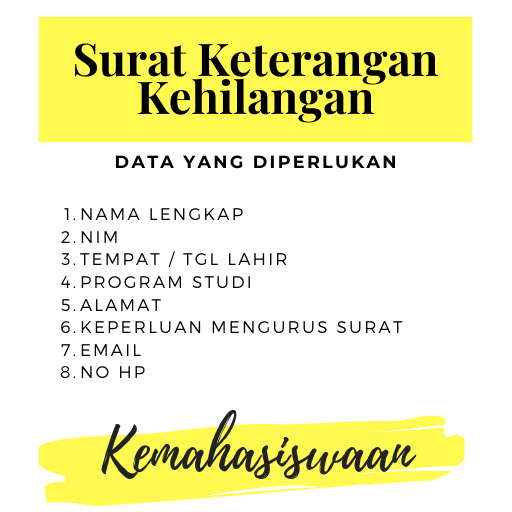 Surat Keterangan Kehilangan

DATA YANG DIPERLUKAN

1. NAMA LENGKAP
2. NIM
3. TEMPAT / TGL LAHIR
4. PROGRAM STUDI
5. ALAMAT
6. KEPERLUAN MENGURUS SURAT
7. EMAIL
8. NO HP

Kemahasiswaan